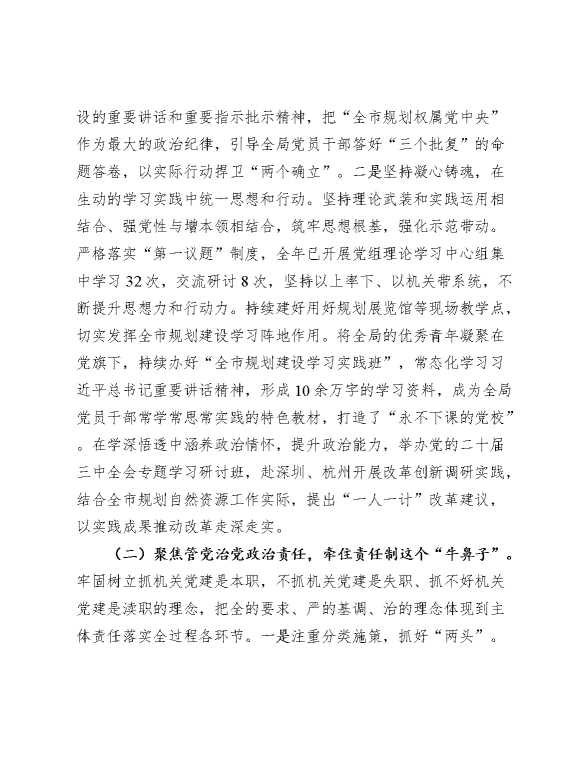 设的重要讲话和重要指示批示精神，把“全市规划权属党中央”作为最大的政治纪律，引导全局党员干部答好“三个批复”的命题答卷，以实际行动捍卫“两个确立”。二是坚持凝心铸魂，在生动的学习实践中统一思想和行动。坚持理论武装和实践运用相结合、强党性与增本领相结合，筑牢思想根基，强化示范带动。严格落实“第一议题”制度，全年已开展党组理论学习中心组集中学习32次，交流研讨8次，坚持以上率下、以机关带系统，不断提升思想力和行动力。持续建好用好规划展览馆等现场教学点，切实发挥全市规划建设学习阵地作用。将全局的优秀青年凝聚在党旗下，持续办好“全市规划建设学习实践班”，常态化学习习近平总书记重要讲话精神，形成10余万字的学习资料，成为全局党员干部常学常思常实践的特色教材，打造了“永不下课的党校”。在学深悟透中涵养政治情怀，提升政治能力，举办党的二十届三中全会专题学习研讨班，赴深圳、杭州开展改革创新调研实践，结合全市规划自然资源工作实际，提出“一人一计”改革建议，以实践成果推动改革走深走实。

（二）聚焦管党治党政治责任，牵住责任制这个“牛鼻子”。牢固树立抓机关党建是本职，不抓机关党建是失职、抓不好机关党建是渎职的理念，把全的要求、严的基调、治的理念体现到主体责任落实全过程各环节。一是注重分类施策，抓好“两头”。